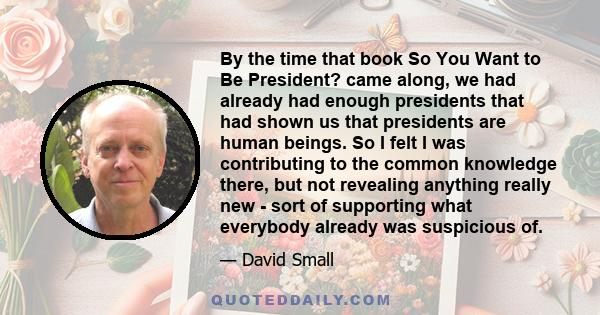 By the time that book So You Want to Be President? came along, we had already had enough presidents that had shown us that presidents are human beings. So I felt I was contributing to the common knowledge there, but not revealing anything really new - sort of supporting what everybody already was suspicious of.

— David Small

QUOTEDDAILY.COM